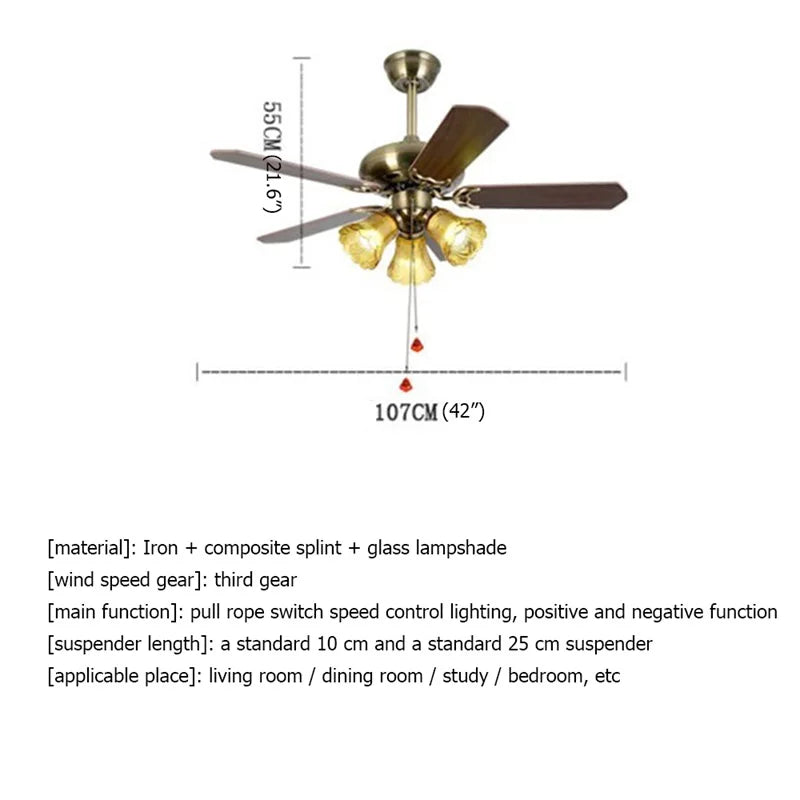 55CM (21.6")

107CM (42")

[material]: Iron + composite splint + glass lampshade
[wind speed gear]: third gear
[main function]: pull rope switch speed control lighting, positive and negative function
[suspender length]: a standard 10 cm and a standard 25 cm suspender
[applicable place]: living room / dining room / study / bedroom, etc